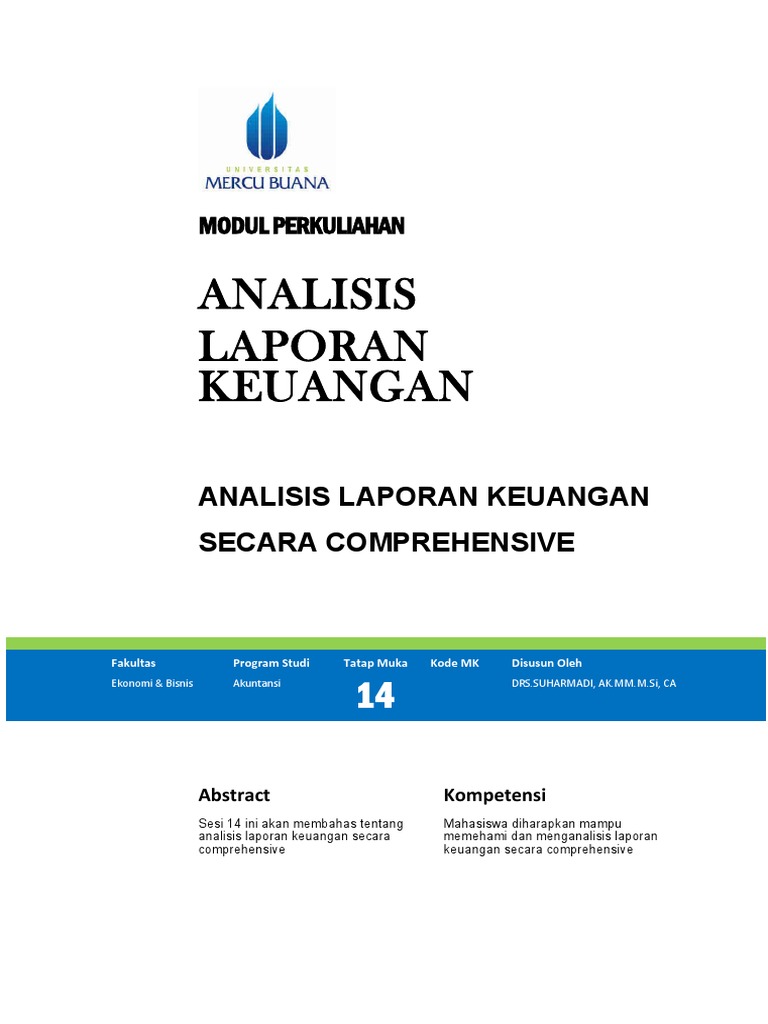 UNIVERSITAS
MERCU BUANA

MODUL PERKULIAHAN

ANALISIS LAPORAN KEUANGAN

ANALISIS LAPORAN KEUANGAN SECARA COMPREHENSIVE

| Fakultas | Program Studi | Tatap Muka | Kode MK | Disusun Oleh |
|---|---|---|---|---|
| Ekonomi & Bisnis | Akuntansi | 14 | | DRS.SUHARMADI, AK.MM.M.Si, CA |

Abstract

Sesi 14 ini akan membahas tentang analisis laporan keuangan secara comprehensive

Kompetensi

Mahasiswa diharapkan mampu memehami dan menganalisis laporan keuangan secara comprehensive